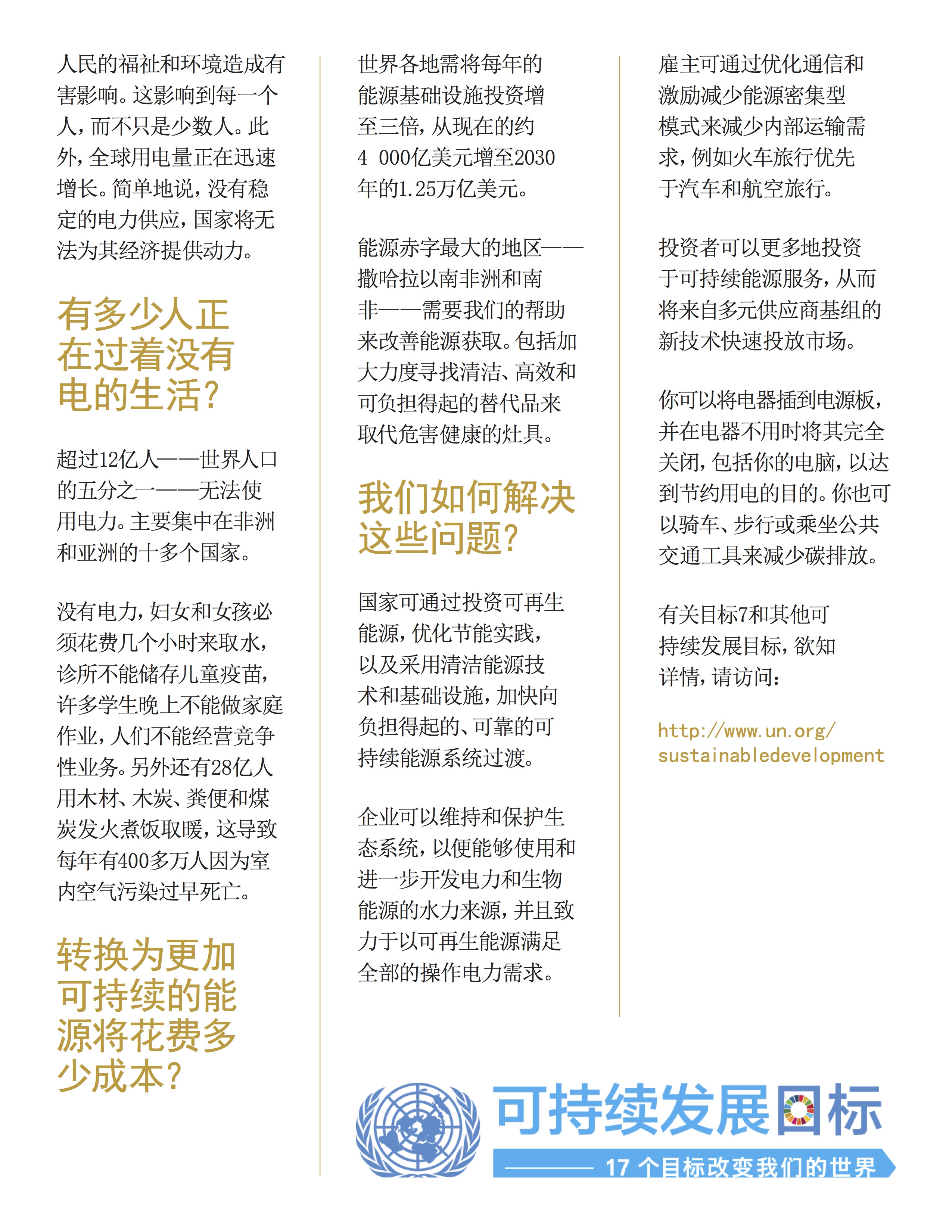 人民的福祉和环境造成有害影响。这影响到每一个人，而不只是少数人。此外，全球用电量正在迅速增长。简单地说，没有稳定的电力供应，国家将无法为其经济提供动力。

有多少人正在过着没有电的生活？

超过12亿人——世界人口的五分之一——无法使用电力。主要集中在非洲和亚洲的十多个国家。

没有电力，妇女和女孩必须花费几个小时来取水，诊所不能储存儿童疫苗，许多学生晚上不能做家庭作业，人们不能经营竞争性业务。另外还有28亿人用木材、木炭、粪便和煤炭发火煮饭取暖，这导致每年有400多万人因为室内空气污染过早死亡。

转换为更加可持续的能源将花费多少成本？

世界各地需将每年的能源基础设施投资增至三倍，从现在的约4 000亿美元增至2030年的1.25万亿美元。

能源赤字最大的地区——撒哈拉以南非洲和南非——需要我们的帮助来改善能源获取。包括加大力度寻找清洁、高效和可负担得起的替代品来取代危害健康的灶具。

我们如何解决这些问题？

国家可通过投资可再生能源，优化节能实践，以及采用清洁能源技术和基础设施，加快向负担得起的、可靠的可持续能源系统过渡。

企业可以维持和保护生态系统，以便能够使用和进一步开发电力和生物能源的水力来源，并且致力于以可再生能源满足全部的操作电力需求。

雇主可通过优化通信和激励减少能源密集型模式来减少内部运输需求，例如火车旅行优先于汽车和航空旅行。

投资者可以更多地投资于可持续能源服务，从而将来自多元供应商基组的新技术快速投放市场。

你可以将电器插到电源板，并在电器不用时将其完全关闭，包括你的电脑，以达到节约用电的目的。你也可以骑车、步行或乘坐公共交通工具来减少碳排放。

有关目标7和其他可持续发展目标，欲知详情，请访问：

http://www.un.org/sustainabledevelopment

可持续发展目标

17 个目标改变我们的世界